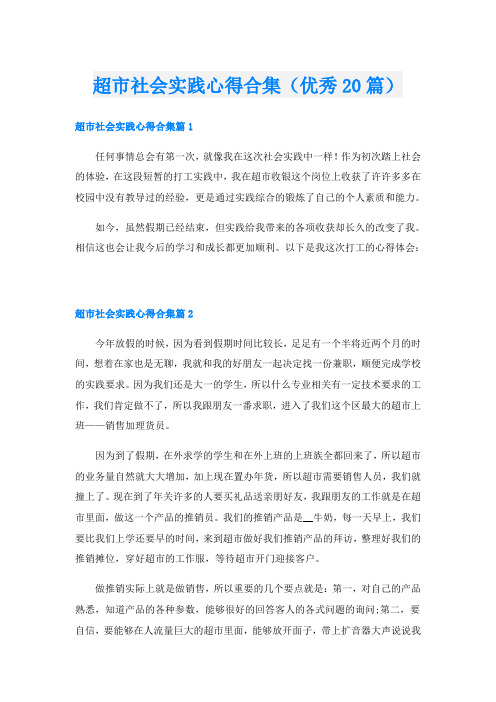 超市社会实践心得合集（优秀20篇）

超市社会实践心得合集篇1

任何事情总会有第一次，就像我在这次社会实践中一样！作为初次踏上社会的体验，在这段短暂的打工实践中，我在超市收银这个岗位上收获了许许多多在校园中没有教导过的经验，更是通过实践综合的锻炼了自己的个人素质和能力。

如今，虽然假期已经结束，但实践给我带来的各项收获却长久的改变了我。相信这也会让我今后的学习和成长都更加顺利。以下是我这次打工的心得体会：

超市社会实践心得合集篇2

今年放假的时候，因为看到假期时间比较长，足足有一个半将近两个月的时间，想着在家也是无聊，我就和我的好朋友一起决定找一份兼职，顺便完成学校的实践要求。因为我们还是大一的学生，所以什么专业相关有一定技术要求的工作，我们肯定做不了，所以我跟朋友一番求职，进入了我们这个区最大的超市上班——销售加理货员。

因为到了假期，在外求学的学生和在外上班的上班族全都回来了，所以超市的业务量自然就大大增加，加上现在置办年货，所以超市需要销售人员，我们就撞上了。现在到了年关许多的人要买礼品送亲朋好友，我跟朋友的工作就是在超市里面，做这一个产品的推销员。我们的推销产品是__牛奶，每一天早上，我们要比我们上学还要早的时间，来到超市做好我们推销产品的拜访，整理好我们的推销摊位，穿好超市的工作服，等待超市开门迎接客户。

做推销实际上就是做销售，所以重要的几个要点就是：第一，对自己的产品熟悉，知道产品的各种参数，能够很好的回答客人的各式问题的询问;第二，要自信，要能够在人流量巨大的超市里面，能够放开面子，带上扩音器大声说说我